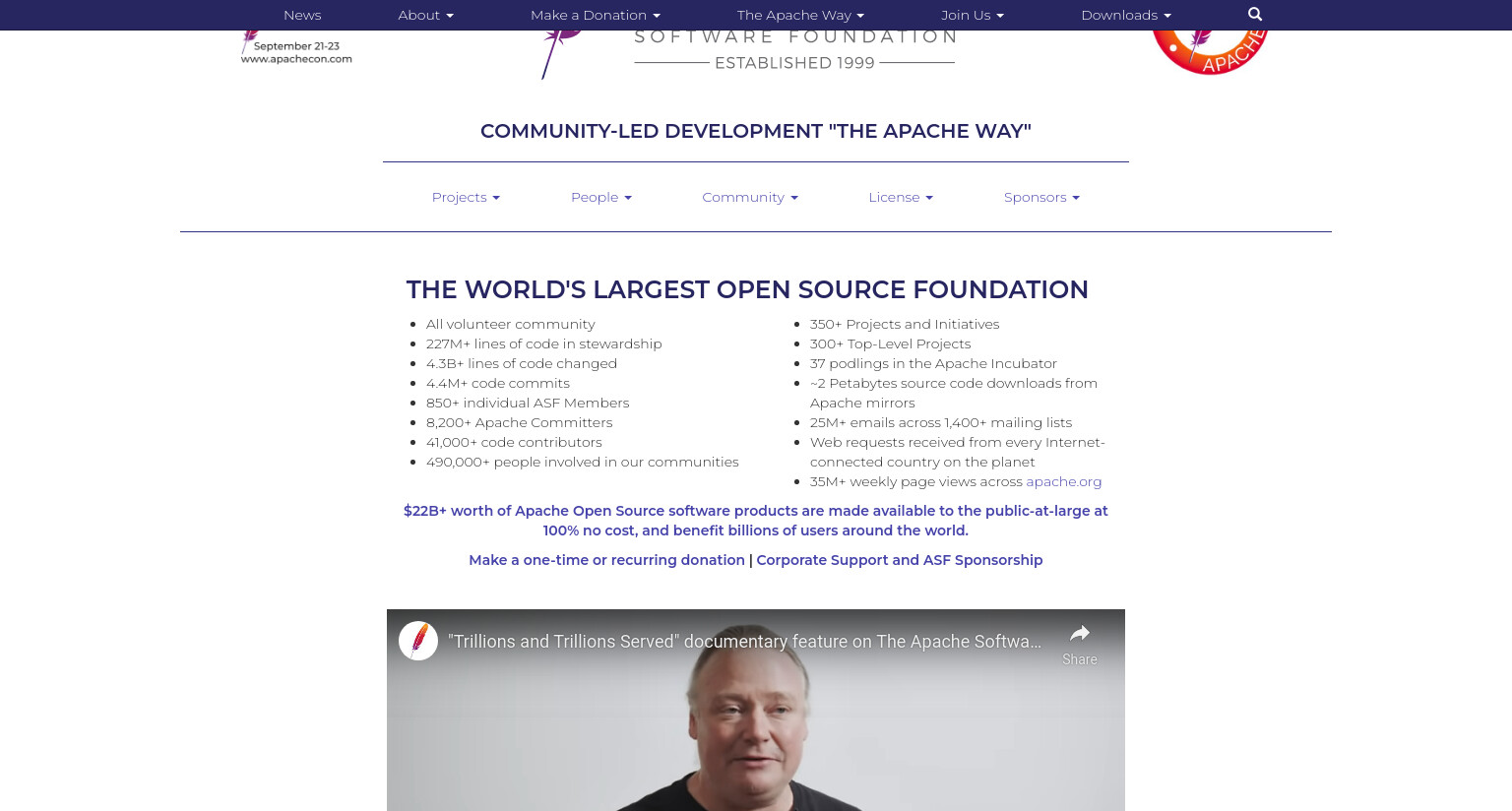 News About Make a Donation The Apache Way Join Us Downloads

September 21-23
www.apachecon.com

SOFTWARE FOUNDATION
ESTABLISHED 1999

APACHE

COMMUNITY-LED DEVELOPMENT "THE APACHE WAY"

Projects People Community License Sponsors

THE WORLD'S LARGEST OPEN SOURCE FOUNDATION

- All volunteer community
- 227M+ lines of code in stewardship
- 4.3B+ lines of code changed
- 4.4M+ code commits
- 850+ individual ASF Members
- 8,200+ Apache Committers
- 41,000+ code contributors
- 490,000+ people involved in our communities

- 350+ Projects and Initiatives
- 300+ Top-Level Projects
- 37 podlings in the Apache Incubator
- ~2 Petabytes source code downloads from Apache mirrors
- 25M+ emails across 1,400+ mailing lists
- Web requests received from every Internet-connected country on the planet
- 35M+ weekly page views across apache.org

$22B+ worth of Apache Open Source software products are made available to the public-at-large at 100% no cost, and benefit billions of users around the world.

Make a one-time or recurring donation | Corporate Support and ASF Sponsorship

"Trillions and Trillions Served" documentary feature on The Apache Softwa…

Share